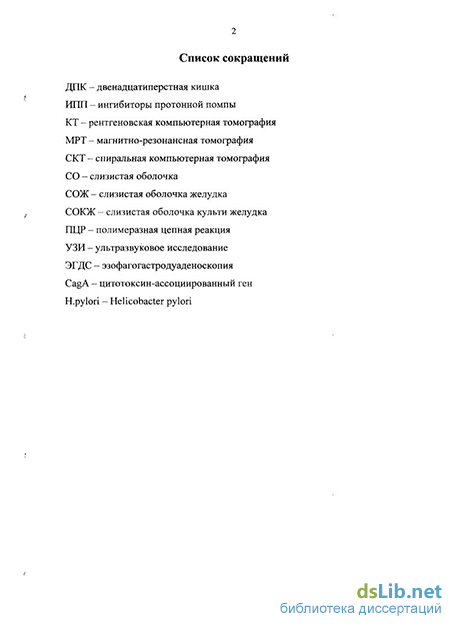 2

Список сокращений

ДПК – двенадцатиперстная кишка

ИПП – ингибиторы протонной помпы

КТ – рентгеновская компьютерная томография

МРТ – магнитно-резонансная томография

СКТ – спиральная компьютерная томография

СО – слизистая оболочка

СОЖ – слизистая оболочка желудка

СОКЖ – слизистая оболочка культи желудка

ПЦР – полимеразная цепная реакция

УЗИ – ультразвуковое исследование

ЭГДС – эзофагогастродуаденоскопия

CagA – цитотоксин-ассоциированный ген

H.pylori – Helicobacter pylori

dsLib.net
библиотека диссертаций